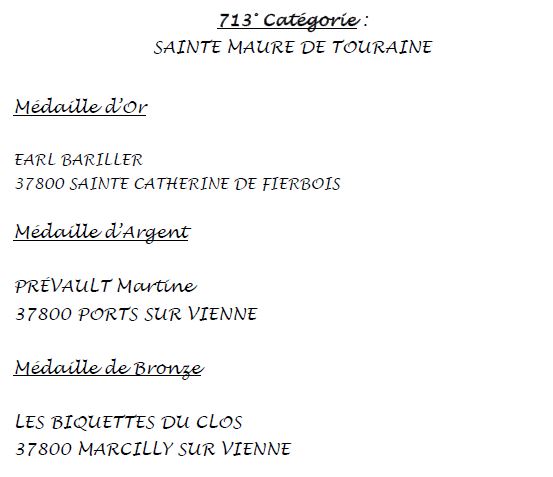 713° Catégorie :
SAINTE MAURE DE TOURAINE

Médaille d'Or

EARL BARILLER
37800 SAINTE CATHERINE DE FIERBOIS

Médaille d'Argent

PRÉVAULT Martine
37800 PORTS SUR VIENNE

Médaille de Bronze

LES BIQUETTES DU CLOS
37800 MARCILLY SUR VIENNE